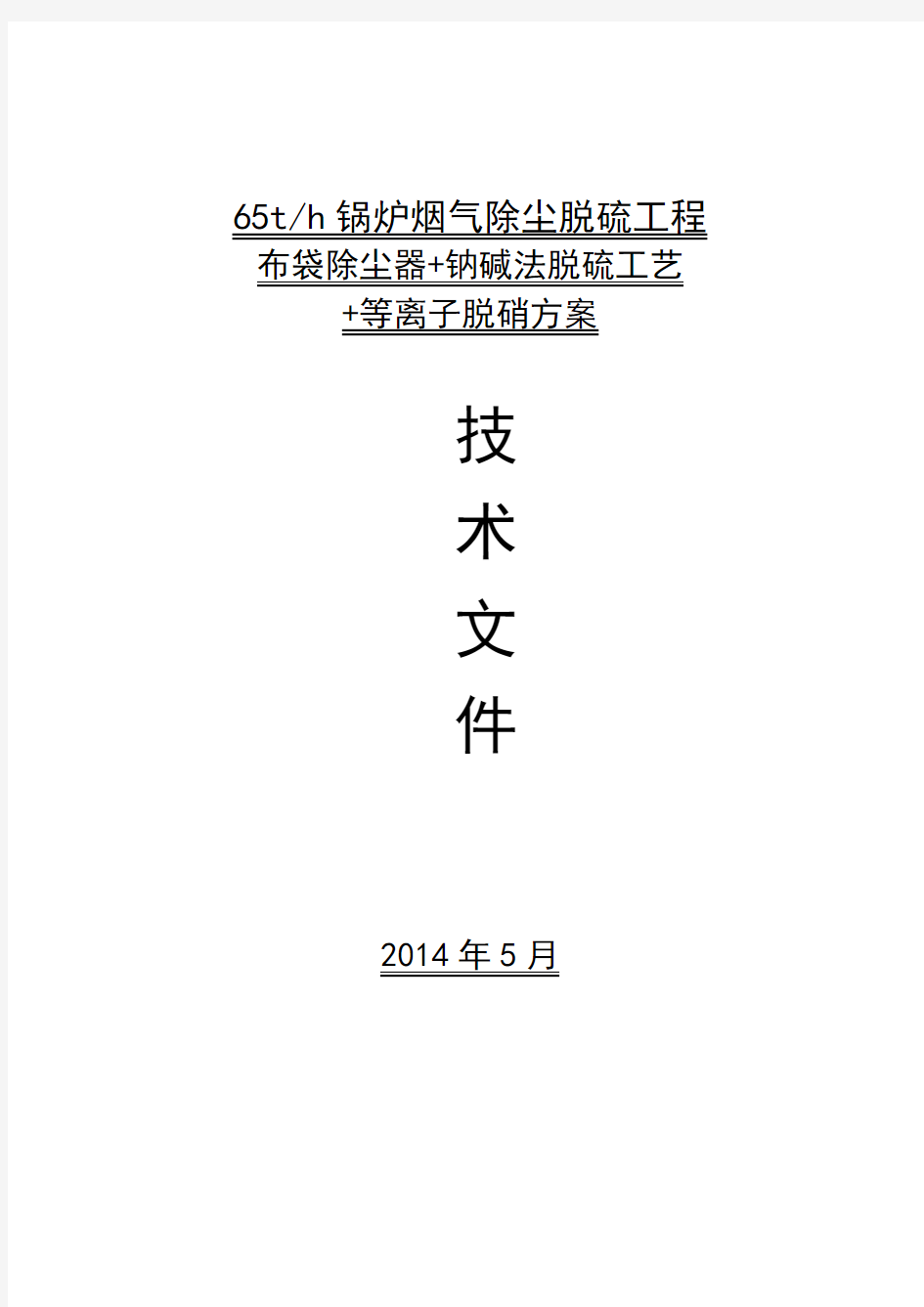 65t/h 锅炉烟气除尘脱硫工程
布袋除尘器+钠碱法脱硫工艺
+等离子脱硝方案

技
术
文
件

2014 年 5 月